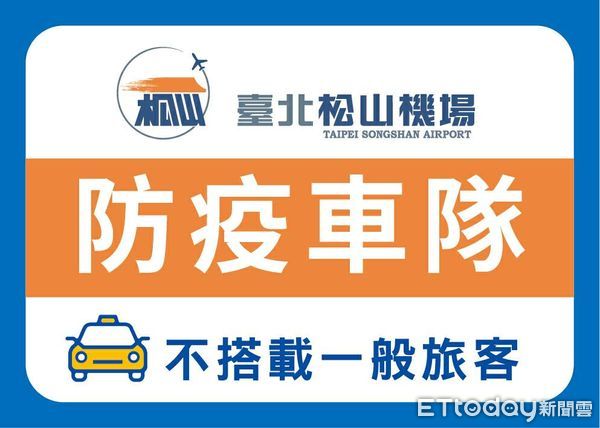 松山
臺北松山機場
TAIPEI SONGSHAN AIRPORT

防疫車隊

不搭載一般旅客

ETtoday新聞雲